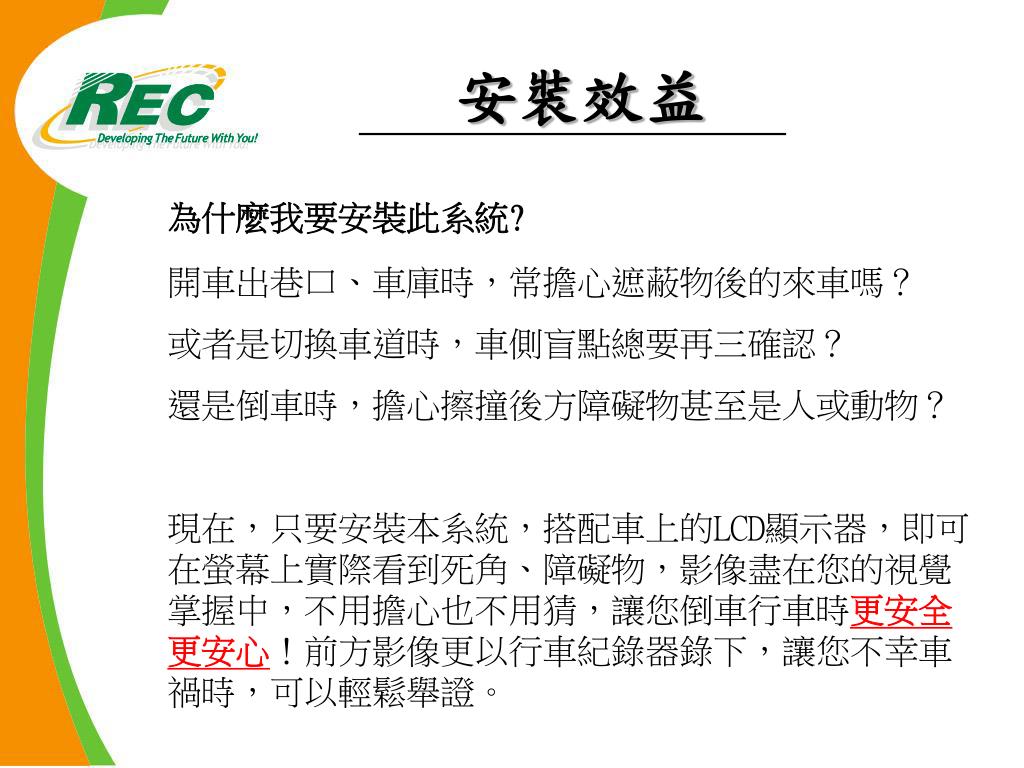 REC
Developing The Future With You!

安裝效益

為什麼我要安裝此系統?

開車出巷口、車庫時，常擔心遮蔽物後的來車嗎？

或者是切換車道時，車側盲點總要再三確認？

還是倒車時，擔心擦撞後方障礙物甚至是人或動物？

現在，只要安裝本系統，搭配車上的LCD顯示器，即可在螢幕上實際看到死角、障礙物，影像盡在您的視覺掌握中，不用擔心也不用猜，讓您倒車行車時更安全更安心！前方影像更以行車紀錄器錄下，讓您不幸車禍時，可以輕鬆舉證。